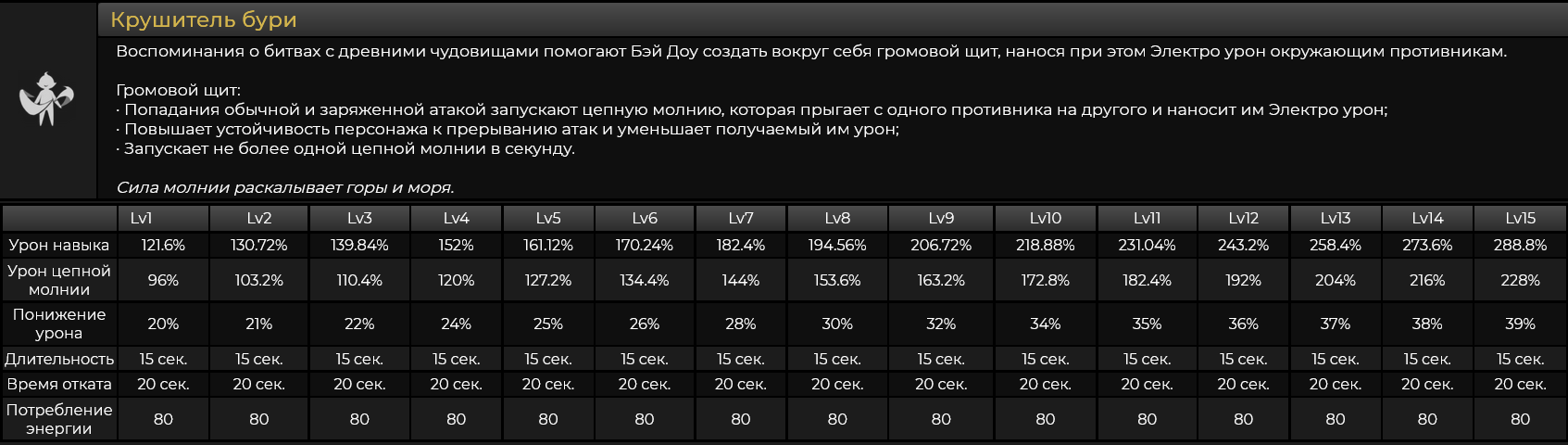 Крушитель бури

Воспоминания о битвах с древними чудовищами помогают Бэй Доу создать вокруг себя громовой щит, нанося при этом Электро урон окружающим противникам.

Громовой щит:
· Попадания обычной и заряженной атакой запускают цепную молнию, которая прыгает с одного противника на другого и наносит им Электро урон;
· Повышает устойчивость персонажа к прерыванию атак и уменьшает получаемый им урон;
· Запускает не более одной цепной молнии в секунду.

Сила молнии раскалывает горы и моря.

|  | Lv1 | Lv2 | Lv3 | Lv4 | Lv5 | Lv6 | Lv7 | Lv8 | Lv9 | Lv10 | Lv11 | Lv12 | Lv13 | Lv14 | Lv15 |
|---|---|---|---|---|---|---|---|---|---|---|---|---|---|---|---|
| Урон навыка | 121.6% | 130.72% | 139.84% | 152% | 161.12% | 170.24% | 182.4% | 194.56% | 206.72% | 218.88% | 231.04% | 243.2% | 258.4% | 273.6% | 288.8% |
| Урон цепной молнии | 96% | 103.2% | 110.4% | 120% | 127.2% | 134.4% | 144% | 153.6% | 163.2% | 172.8% | 182.4% | 192% | 204% | 216% | 228% |
| Понижение урона | 20% | 21% | 22% | 24% | 25% | 26% | 28% | 30% | 32% | 34% | 35% | 36% | 37% | 38% | 39% |
| Длительность | 15 сек. | 15 сек. | 15 сек. | 15 сек. | 15 сек. | 15 сек. | 15 сек. | 15 сек. | 15 сек. | 15 сек. | 15 сек. | 15 сек. | 15 сек. | 15 сек. | 15 сек. |
| Время отката | 20 сек. | 20 сек. | 20 сек. | 20 сек. | 20 сек. | 20 сек. | 20 сек. | 20 сек. | 20 сек. | 20 сек. | 20 сек. | 20 сек. | 20 сек. | 20 сек. | 20 сек. |
| Потребление энергии | 80 | 80 | 80 | 80 | 80 | 80 | 80 | 80 | 80 | 80 | 80 | 80 | 80 | 80 | 80 |